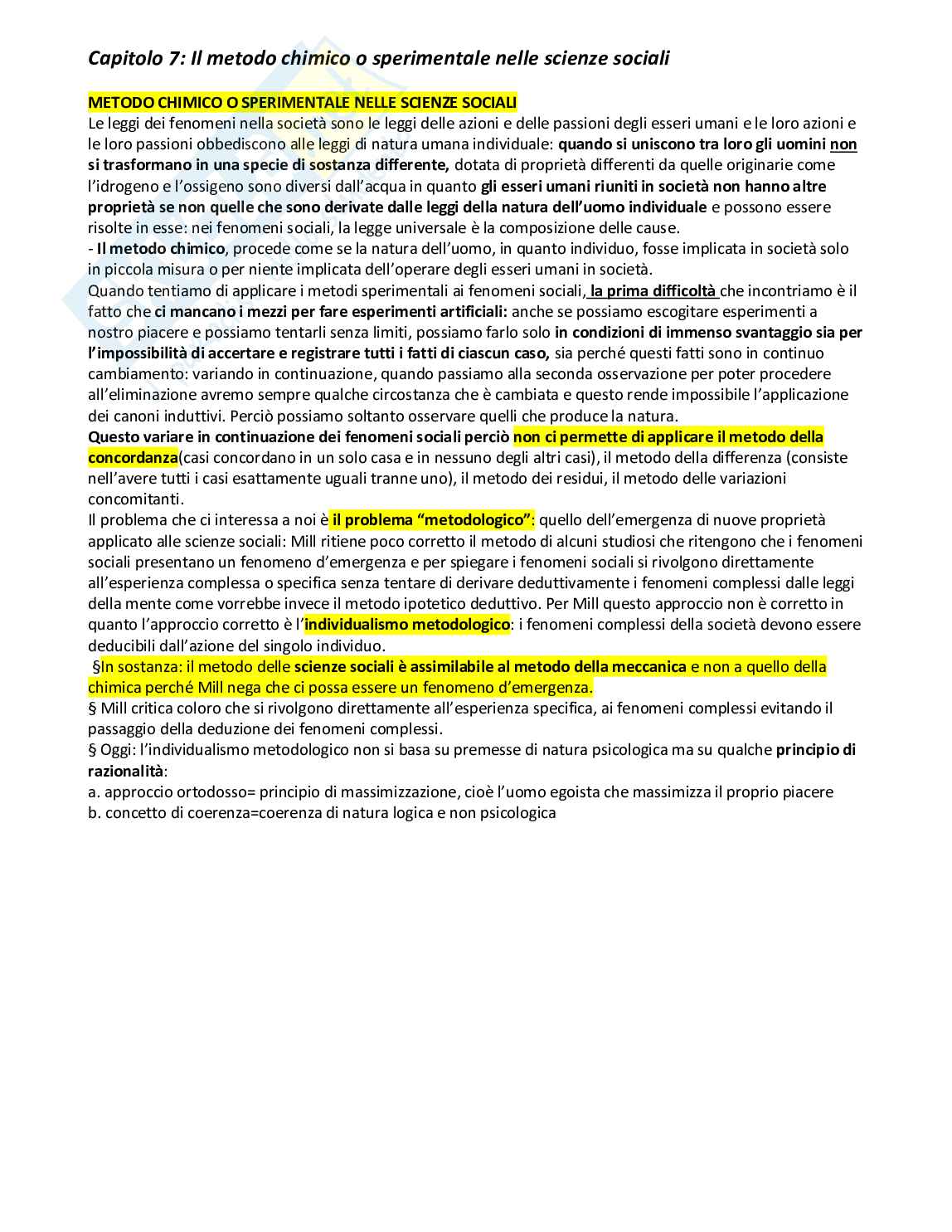 Capitolo 7: Il metodo chimico o sperimentale nelle scienze sociali

METODO CHIMICO O SPERIMENTALE NELLE SCIENZE SOCIALI
Le leggi dei fenomeni nella società sono le leggi delle azioni e delle passioni degli esseri umani e le loro azioni e le loro passioni obbediscono alle leggi di natura umana individuale: quando si uniscono tra loro gli uomini non si trasformano in una specie di sostanza differente, dotata di proprietà differenti da quelle originarie come l'idrogeno e l'ossigeno sono diversi dall'acqua in quanto gli esseri umani riuniti in società non hanno altre proprietà se non quelle che sono derivate dalle leggi della natura dell'uomo individuale e possono essere risolte in esse: nei fenomeni sociali, la legge universale è la composizione delle cause.
- Il metodo chimico, procede come se la natura dell'uomo, in quanto individuo, fosse implicata in società solo in piccola misura o per niente implicata dell'operare degli esseri umani in società.
Quando tentiamo di applicare i metodi sperimentali ai fenomeni sociali, la prima difficoltà che incontriamo è il fatto che ci mancano i mezzi per fare esperimenti artificiali: anche se possiamo escogitare esperimenti a nostro piacere e possiamo tentarli senza limiti, possiamo farlo solo in condizioni di immenso svantaggio sia per l'impossibilità di accertare e registrare tutti i fatti di ciascun caso, sia perché questi fatti sono in continuo cambiamento: variando in continuazione, quando passiamo alla seconda osservazione per poter procedere all'eliminazione avremo sempre qualche circostanza che è cambiata e questo rende impossibile l'applicazione dei canoni induttivi. Perciò possiamo soltanto osservare quelli che produce la natura.
Questo variare in continuazione dei fenomeni sociali perciò non ci permette di applicare il metodo della concordanza(casi concordano in un solo casa e in nessuno degli altri casi), il metodo della differenza (consiste nell'avere tutti i casi esattamente uguali tranne uno), il metodo dei residui, il metodo delle variazioni concomitanti.
Il problema che ci interessa a noi è il problema "metodologico": quello dell'emergenza di nuove proprietà applicato alle scienze sociali: Mill ritiene poco corretto il metodo di alcuni studiosi che ritengono che i fenomeni sociali presentano un fenomeno d'emergenza e per spiegare i fenomeni sociali si rivolgono direttamente all'esperienza complessa o specifica senza tentare di derivare deduttivamente i fenomeni complessi dalle leggi della mente come vorrebbe invece il metodo ipotetico deduttivo. Per Mill questo approccio non è corretto in quanto l'approccio corretto è l'individualismo metodologico: i fenomeni complessi della società devono essere deducibili dall'azione del singolo individuo.
§In sostanza: il metodo delle scienze sociali è assimilabile al metodo della meccanica e non a quello della chimica perché Mill nega che ci possa essere un fenomeno d'emergenza.
§ Mill critica coloro che si rivolgono direttamente all'esperienza specifica, ai fenomeni complessi evitando il passaggio della deduzione dei fenomeni complessi.
§ Oggi: l'individualismo metodologico non si basa su premesse di natura psicologica ma su qualche principio di razionalità:
a. approccio ortodosso= principio di massimizzazione, cioè l'uomo egoista che massimizza il proprio piacere
b. concetto di coerenza=coerenza di natura logica e non psicologica